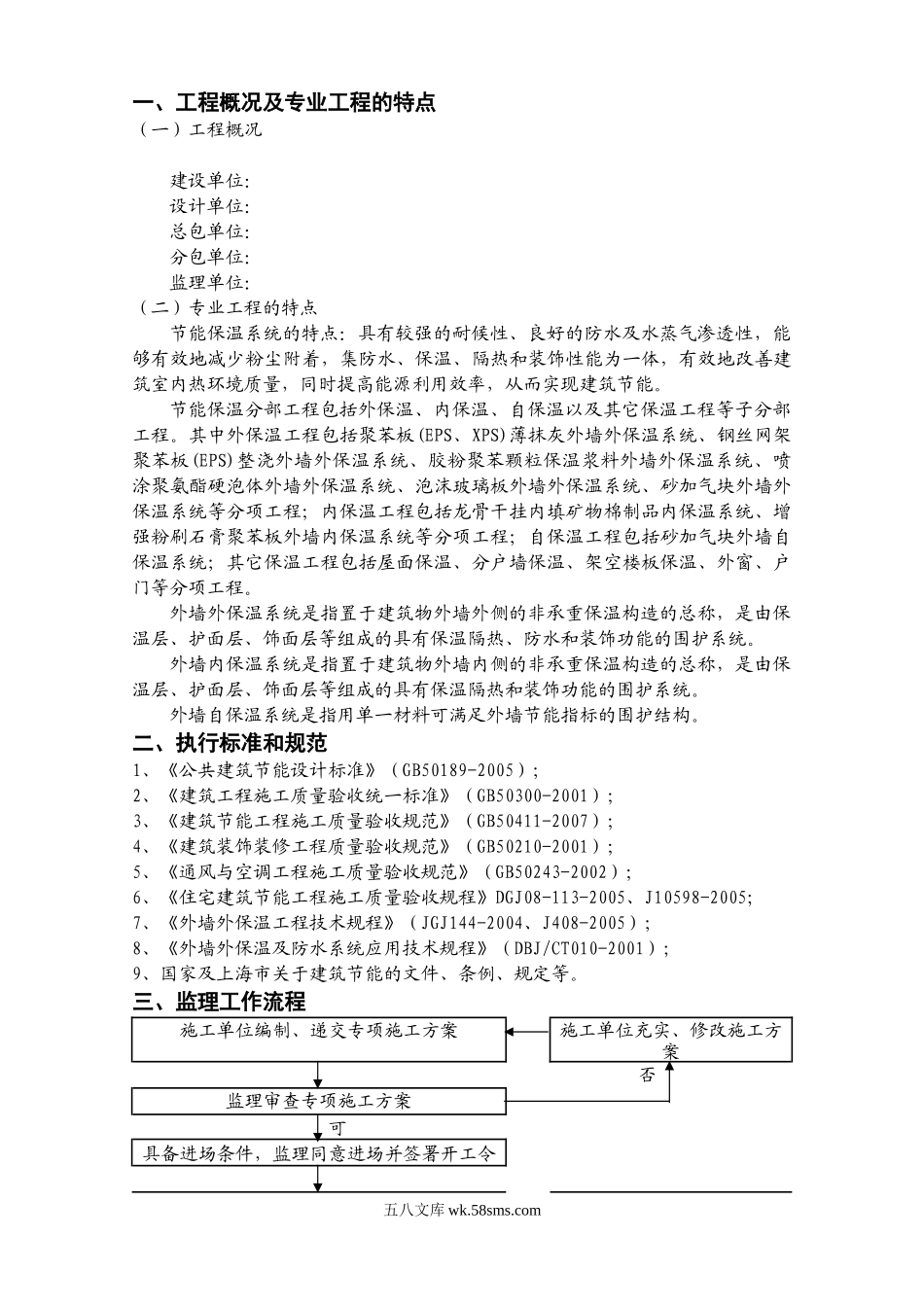 一、工程概况及专业工程的特点
（一）工程概况

建设单位:
设计单位:
总包单位:
分包单位:
监理单位:
（二）专业工程的特点

节能保温系统的特点：具有较强的耐候性、良好的防水及水蒸气渗透性，能够有效地减少粉尘附着，集防水、保温、隔热和装饰性能为一体，有效地改善建筑室内热环境质量，同时提高能源利用效率，从而实现建筑节能。

节能保温分部工程包括外保温、内保温、自保温以及其它保温工程等子分部工程。其中外保温工程包括聚苯板(EPS、XPS)薄抹灰外墙外保温系统、钢丝网架聚苯板(EPS)整浇外墙外保温系统、胶粉聚苯颗粒保温浆料外墙外保温系统、喷涂聚氨酯硬泡体外墙外保温系统、泡沫玻璃板外墙外保温系统、砂加气块外墙外保温系统等分项工程；内保温工程包括龙骨干挂内填矿物棉制品内保温系统、增强粉刷石膏聚苯板外墙内保温系统等分项工程；自保温工程包括砂加气块外墙自保温系统；其它保温工程包括屋面保温、分户墙保温、架空楼板保温、外窗、户门等分项工程。

外墙外保温系统是指置于建筑物外墙外侧的非承重保温构造的总称，是由保温层、护面层、饰面层等组成的具有保温隔热、防水和装饰功能的围护系统。

外墙内保温系统是指置于建筑物外墙内侧的非承重保温构造的总称，是由保温层、护面层、饰面层等组成的具有保温隔热和装饰功能的围护系统。

外墙自保温系统是指用单一材料可满足外墙节能指标的围护结构。

二、执行标准和规范
1、《公共建筑节能设计标准》（GB50189-2005）;
2、《建筑工程施工质量验收统一标准》（GB50300-2001）;
3、《建筑节能工程施工质量验收规范》（GB50411-2007）;
4、《建筑装饰装修工程质量验收规范》（GB50210-2001）;
5、《通风与空调工程施工质量验收规范》（GB50243-2002）;
6、《住宅建筑节能工程施工质量验收规程》DGJ08-113-2005、J10598-2005;
7、《外墙外保温工程技术规程》（JGJ144-2004、J408-2005）;
8、《外墙外保温及防水系统应用技术规程》（DBJ/CT010-2001）;
9、国家及上海市关于建筑节能的文件、条例、规定等。

三、监理工作流程
施工单位编制、递交专项施工方案
施工单位充实、修改施工方案
否
监理审查专项施工方案
可
具备进场条件，监理同意进场并签署开工令

五八文库 wk.58sms.com